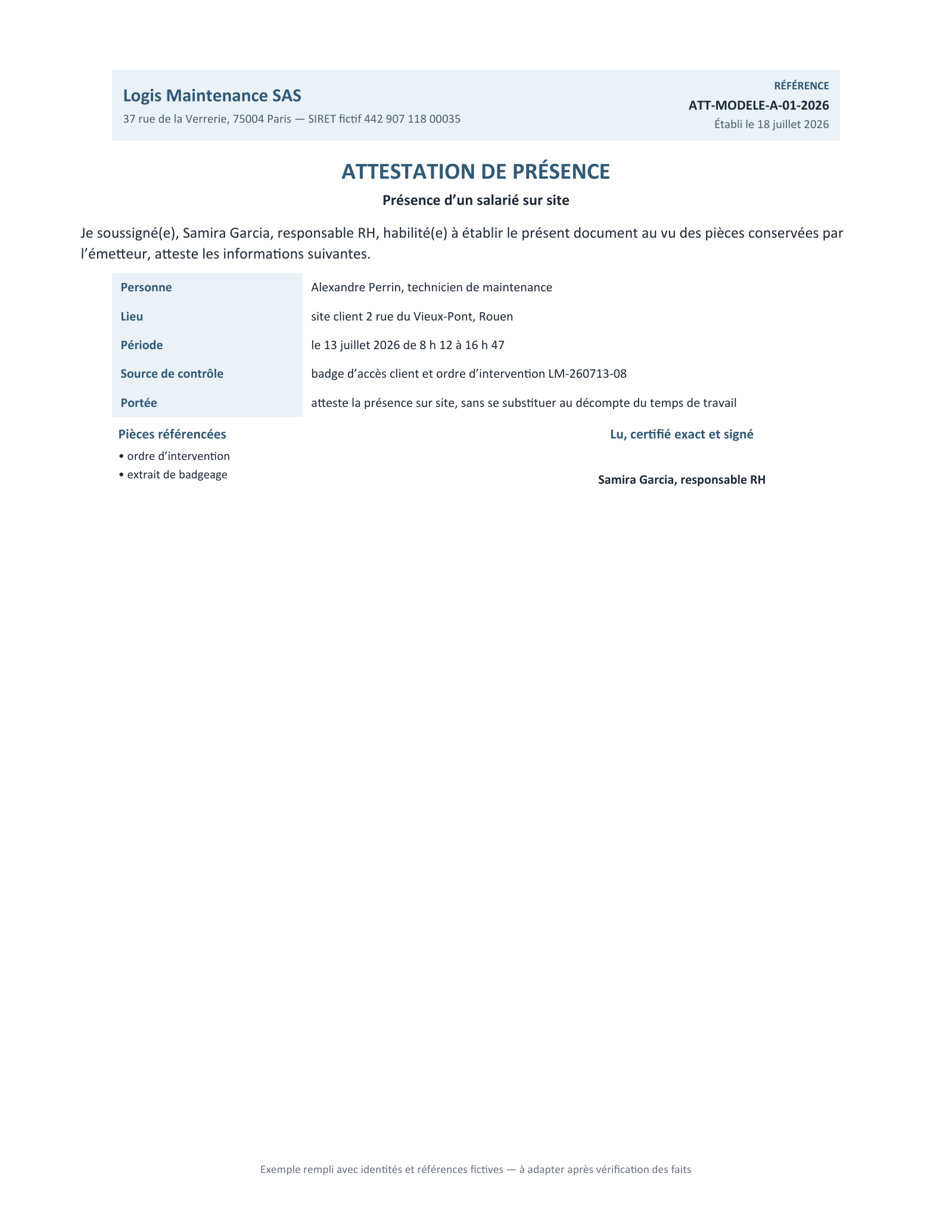 Logis Maintenance SAS
37 rue de la Verrerie, 75004 Paris — SIRET fictif 442 907 118 00035

RÉFÉRENCE
ATT-MODELE-A-01-2026
Établi le 18 juillet 2026

ATTESTATION DE PRÉSENCE

Présence d'un salarié sur site

Je soussigné(e), Samira Garcia, responsable RH, habilité(e) à établir le présent document au vu des pièces conservées par l'émetteur, atteste les informations suivantes.

Personne
Alexandre Perrin, technicien de maintenance

Lieu
site client 2 rue du Vieux-Pont, Rouen

Période
le 13 juillet 2026 de 8 h 12 à 16 h 47

Source de contrôle
badge d'accès client et ordre d'intervention LM-260713-08

Portée
atteste la présence sur site, sans se substituer au décompte du temps de travail

Pièces référencées
• ordre d'intervention
• extrait de badgeage

Lu, certifié exact et signé

Samira Garcia, responsable RH

Exemple rempli avec identités et références fictives — à adapter après vérification des faits